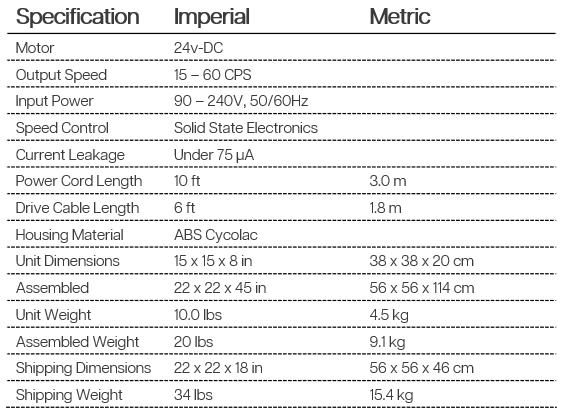 | Specification | Imperial | Metric |
|---|---|---|
| Motor | 24v-DC | |
| Output Speed | 15 – 60 CPS | |
| Input Power | 90 – 240V, 50/60Hz | |
| Speed Control | Solid State Electronics | |
| Current Leakage | Under 75 µA | |
| Power Cord Length | 10 ft | 3.0 m |
| Drive Cable Length | 6 ft | 1.8 m |
| Housing Material | ABS Cycolac | |
| Unit Dimensions | 15 x 15 x 8 in | 38 x 38 x 20 cm |
| Assembled | 22 x 22 x 45 in | 56 x 56 x 114 cm |
| Unit Weight | 10.0 lbs | 4.5 kg |
| Assembled Weight | 20 lbs | 9.1 kg |
| Shipping Dimensions | 22 x 22 x 18 in | 56 x 56 x 46 cm |
| Shipping Weight | 34 lbs | 15.4 kg |